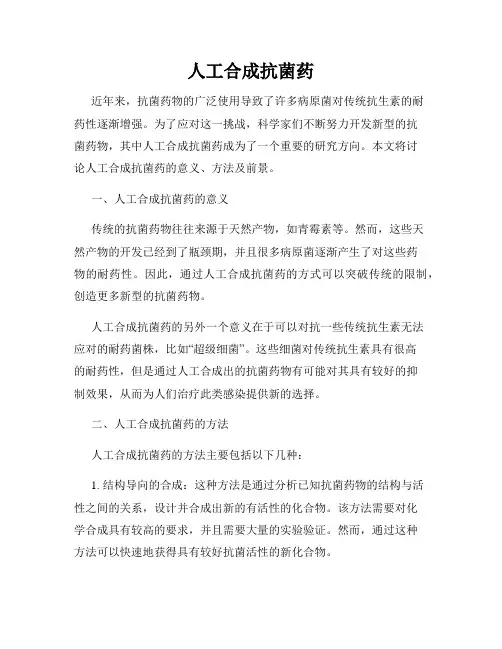 人工合成抗菌药

近年来，抗菌药物的广泛使用导致了许多病原菌对传统抗生素的耐药性逐渐增强。为了应对这一挑战，科学家们不断努力开发新型的抗菌药物，其中人工合成抗菌药成为了一个重要的研究方向。本文将讨论人工合成抗菌药的意义、方法及前景。

一、人工合成抗菌药的意义

传统的抗菌药物往往来源于天然产物，如青霉素等。然而，这些天然产物的开发已经到了瓶颈期，并且很多病原菌逐渐产生了对这些药物的耐药性。因此，通过人工合成抗菌药的方式可以突破传统的限制，创造更多新型的抗菌药物。

人工合成抗菌药的另外一个意义在于可以对抗一些传统抗生素无法应对的耐药菌株，比如“超级细菌”。这些细菌对传统抗生素具有很高的耐药性，但是通过人工合成出的抗菌药物有可能对其具有较好的抑制效果，从而为人们治疗此类感染提供新的选择。

二、人工合成抗菌药的方法

人工合成抗菌药的方法主要包括以下几种：

1. 结构导向的合成：这种方法是通过分析已知抗菌药物的结构与活性之间的关系，设计并合成出新的有活性的化合物。该方法需要对化学合成具有较高的要求，并且需要大量的实验验证。然而，通过这种方法可以快速地获得具有较好抗菌活性的新化合物。